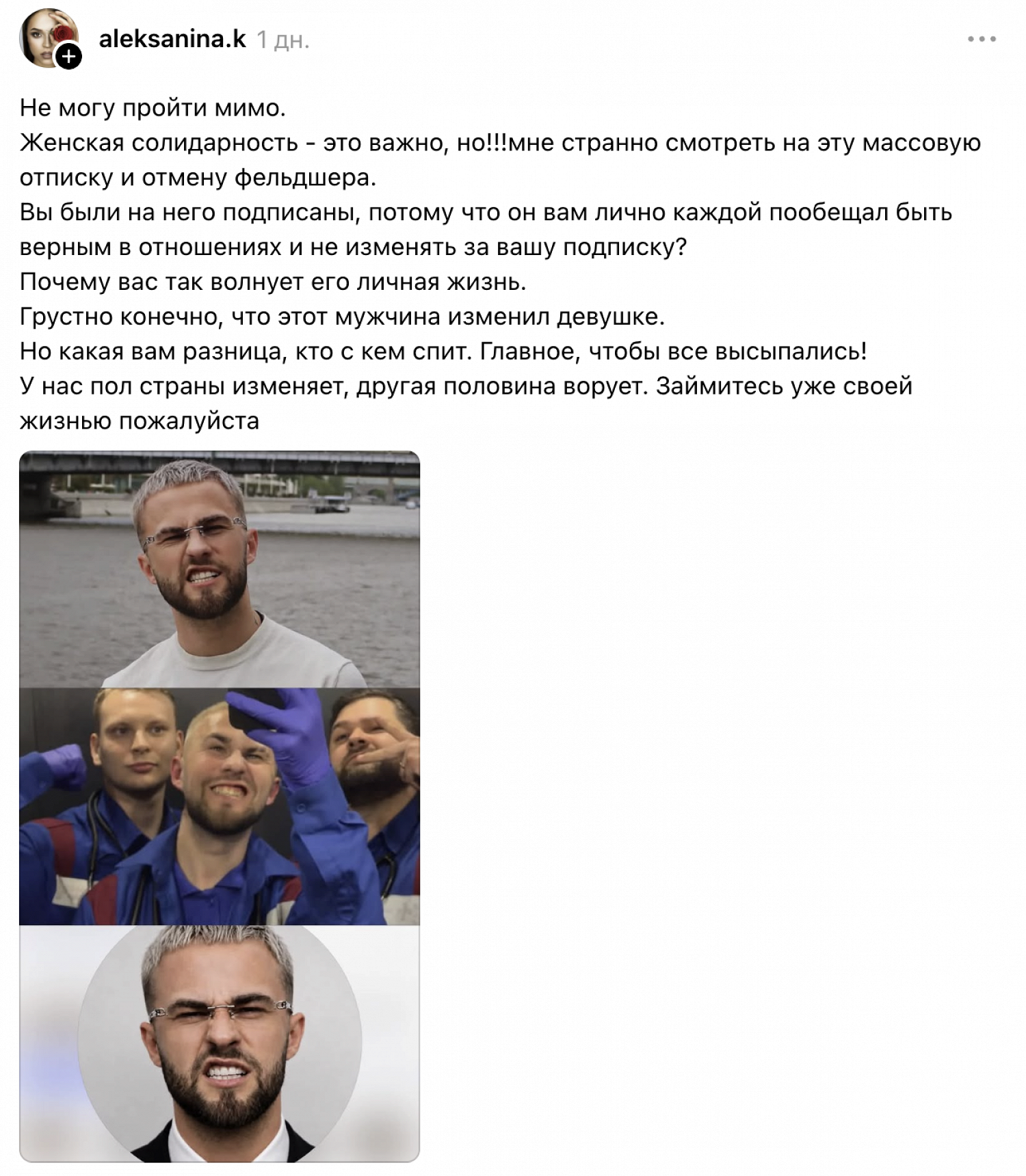 aleksanina.k 1 дн.

Не могу пройти мимо.
Женская солидарность - это важно, но!!!мне странно смотреть на эту массовую отписку и отмену фельдшера.
Вы были на него подписаны, потому что он вам лично каждой пообещал быть верным в отношениях и не изменять за вашу подписку?
Почему вас так волнует его личная жизнь.
Грустно конечно, что этот мужчина изменил девушке.
Но какая вам разница, кто с кем спит. Главное, чтобы все высыпались!
У нас пол страны изменяет, другая половина ворует. Займитесь уже своей жизнью пожалуйста